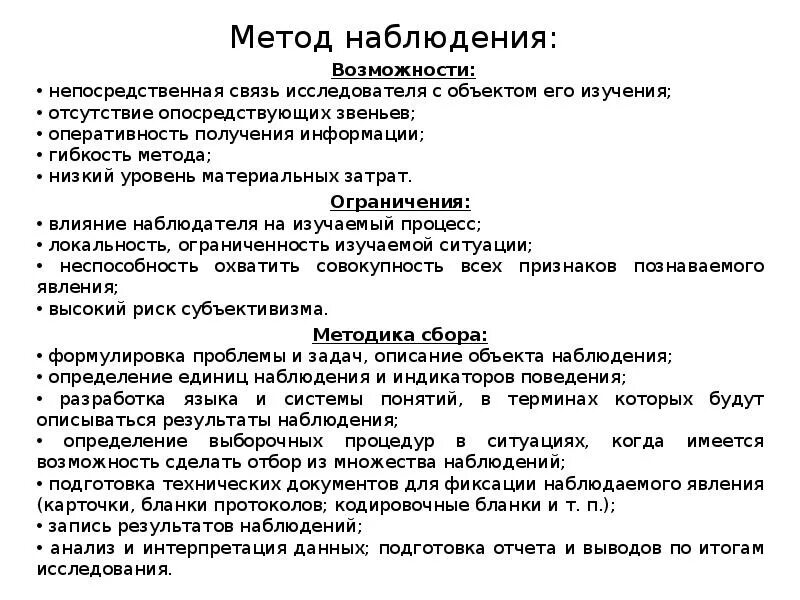 Метод наблюдения:

Возможности:
• непосредственная связь исследователя с объектом его изучения;
• отсутствие опосредствующих звеньев;
• оперативность получения информации;
• гибкость метода;
• низкий уровень материальных затрат.

Ограничения:
• влияние наблюдателя на изучаемый процесс;
• локальность, ограниченность изучаемой ситуации;
• неспособность охватить совокупность всех признаков познаваемого явления;
• высокий риск субъективизма.

Методика сбора:
• формулировка проблемы и задач, описание объекта наблюдения;
• определение единиц наблюдения и индикаторов поведения;
• разработка языка и системы понятий, в терминах которых будут описываться результаты наблюдения;
• определение выборочных процедур в ситуациях, когда имеется возможность сделать отбор из множества наблюдений;
• подготовка технических документов для фиксации наблюдаемого явления (карточки, бланки протоколов; кодировочные бланки и т. п.);
• запись результатов наблюдений;
• анализ и интерпретация данных; подготовка отчета и выводов по итогам исследования.